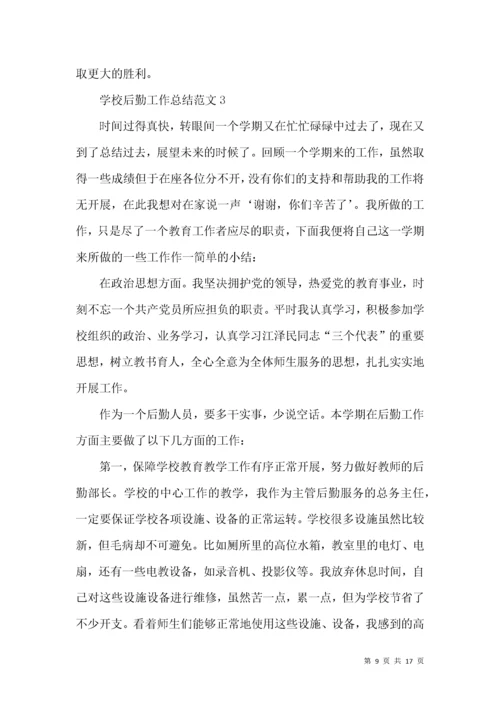 取更大的胜利。

学校后勤工作总结范文 3

时间过得真快，转眼间一个学期又在忙忙碌碌中过去了，现在又到了总结过去，展望未来的时候了。回顾一个学期来的工作，虽然取得一些成绩但于在座各位分不开，没有你们的支持和帮助我的工作将无开展，在此我想对在家说一声‘谢谢，你们辛苦了’。我所做的工作，只是尽了一个教育工作者应尽的职责，下面我便将自己这一学期来所做的一些工作作一简单的小结：

在政治思想方面。我坚决拥护党的领导，热爱党的教育事业，时刻不忘一个共产党员所应担负的职责。平时我认真学习，积极参加学校组织的政治、业务学习，认真学习江泽民同志“三个代表”的重要思想，树立教书育人，全心全意为全体师生服务的思想，扎扎实实地开展工作。

作为一个后勤人员，要多干实事，少说空话。本学期在后勤工作方面主要做了以下几方面的工作：

第一，保障学校教育教学工作有序正常开展，努力做好教师的后勤部长。学校的中心工作的教学，我作为主管后勤服务的总务主任，一定要保证学校各项设施、设备的正常运转。学校很多设施虽然比较新，但毛病却不可避免。比如厕所里的高位水箱，教室里的电灯、电扇，还有一些电教设备，如录音机、投影仪等。我放弃休息时间，自己对这些设施设备进行维修，虽然苦一点，累一点，但为学校节省了不少开支。看着师生们能够正常地使用这些设施、设备，我感到的高

第 9 页 共 17 页